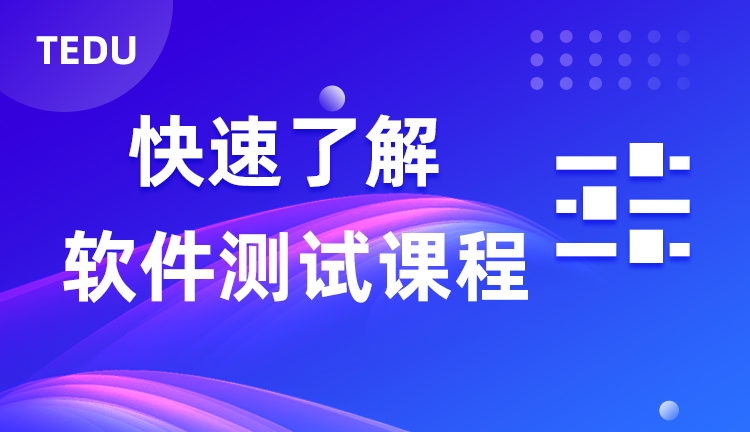 TEDU

快速了解

软件测试课程